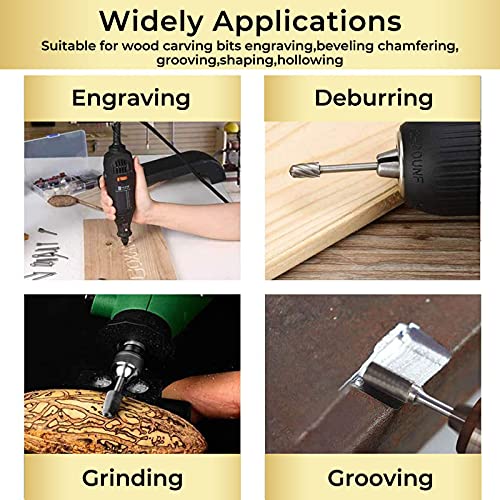 Widely Applications

Suitable for wood carving bits engraving,beveling chamfering, grooving,shaping,hollowing

Engraving

Deburring

Grinding

Grooving